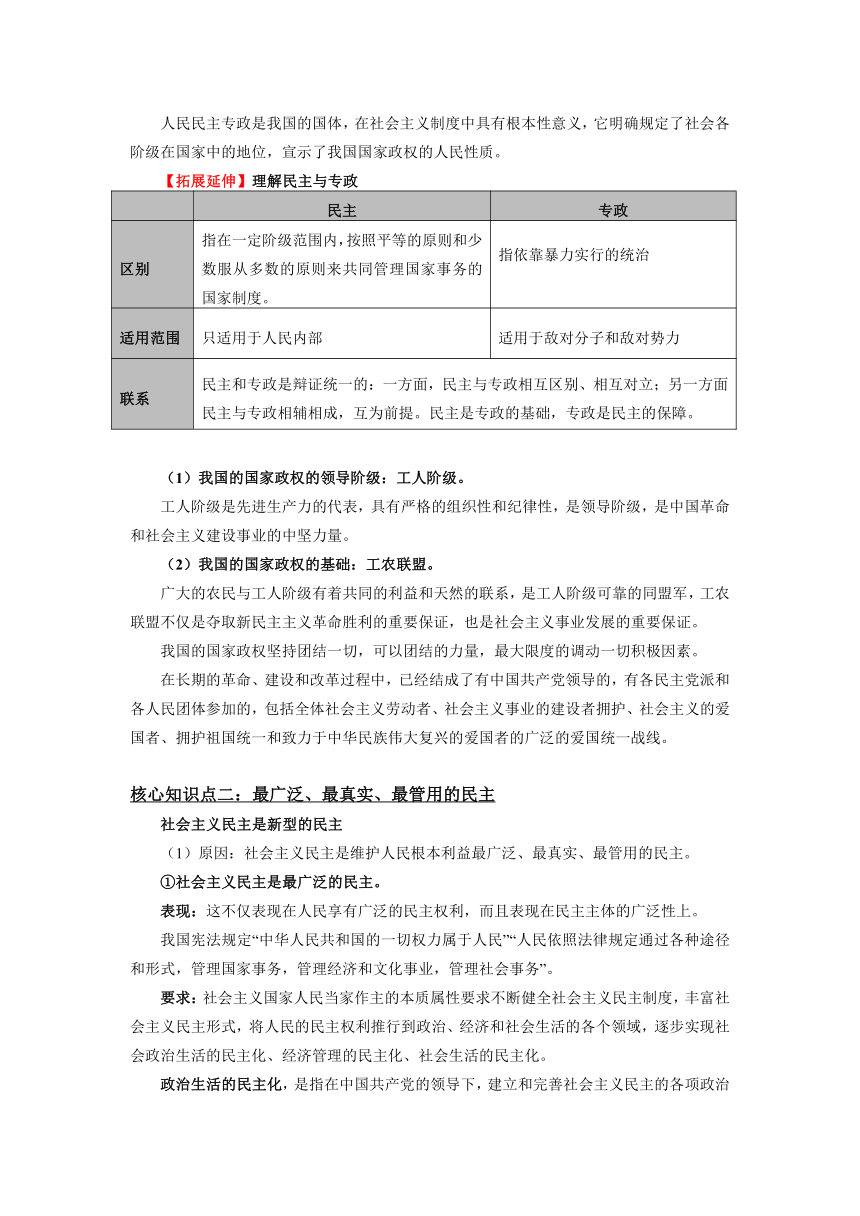 人民民主专政是我国的国体，在社会主义制度中具有根本性意义，它明确规定了社会各阶级在国家中的地位，宣示了我国国家政权的人民性质。

【拓展延伸】理解民主与专政

| | 民主 | 专政 |
|---|---|---|
| 区别 | 指在一定阶级范围内，按照平等的原则和少数服从多数的原则来共同管理国家事务的国家制度。 | 指依靠暴力实行的统治 |
| 适用范围 | 只适用于人民内部 | 适用于敌对分子和敌对势力 |
| 联系 | 民主和专政是辩证统一的：一方面，民主与专政相互区别、相互对立；另一方面民主与专政相辅相成，互为前提。民主是专政的基础，专政是民主的保障。 | |

（1）我国的国家政权的领导阶级：工人阶级。

工人阶级是先进生产力的代表，具有严格的组织性和纪律性，是领导阶级，是中国革命和社会主义建设事业的中坚力量。

（2）我国的国家政权的基础：工农联盟。

广大的农民与工人阶级有着共同的利益和天然的联系，是工人阶级可靠的同盟军，工农联盟不仅是夺取新民主主义革命胜利的重要保证，也是社会主义事业发展的重要保证。

我国的国家政权坚持团结一切，可以团结的力量，最大限度的调动一切积极因素。

在长期的革命、建设和改革过程中，已经结成了有中国共产党领导的，有各民主党派和各人民团体参加的，包括全体社会主义劳动者、社会主义事业的建设者拥护、社会主义的爱国者、拥护祖国统一和致力于中华民族伟大复兴的爱国者的广泛的爱国统一战线。

核心知识点二：最广泛、最真实、最管用的民主

社会主义民主是新型的民主

（1）原因：社会主义民主是维护人民根本利益最广泛、最真实、最管用的民主。

①社会主义民主是最广泛的民主。

表现：这不仅表现在人民享有广泛的民主权利，而且表现在民主主体的广泛性上。

我国宪法规定“中华人民共和国的一切权力属于人民”“人民依照法律规定通过各种途径和形式，管理国家事务，管理经济和文化事业，管理社会事务”。

要求：社会主义国家人民当家作主的本质属性要求不断健全社会主义民主制度，丰富社会主义民主形式，将人民的民主权利推行到政治、经济和社会生活的各个领域，逐步实现社会政治生活的民主化、经济管理的民主化、社会生活的民主化。

政治生活的民主化，是指在中国共产党的领导下，建立和完善社会主义民主的各项政治